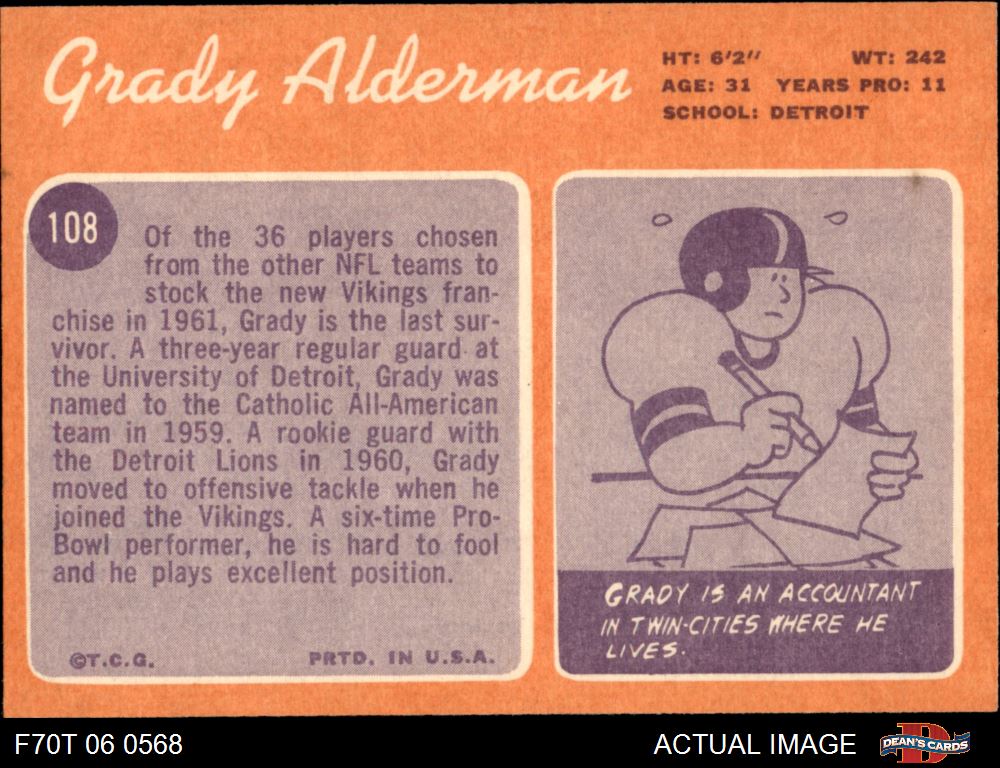 Grady Alderman

HT: 6'2" WT: 242
AGE: 31 YEARS PRO: 11
SCHOOL: DETROIT

108

Of the 36 players chosen from the other NFL teams to stock the new Vikings franchise in 1961, Grady is the last survivor. A three-year regular guard at the University of Detroit, Grady was named to the Catholic All-American team in 1959. A rookie guard with the Detroit Lions in 1960, Grady moved to offensive tackle when he joined the Vikings. A six-time Pro-Bowl performer, he is hard to fool and he plays excellent position.

©T.C.G. PRTD. IN U.S.A.

GRADY IS AN ACCOUNTANT IN TWIN-CITIES WHERE HE LIVES.

F70T 06 0568

ACTUAL IMAGE

DEAN'S CARDS